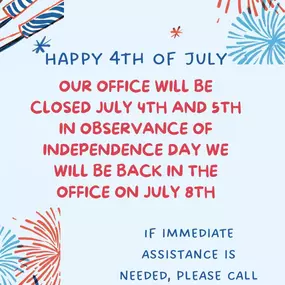 HAPPY 4TH OF JULY

OUR OFFICE WILL BE CLOSED JULY 4TH AND 5TH IN OBSERVANCE OF INDEPENDENCE DAY WE WILL BE BACK IN THE OFFICE ON JULY 8TH

IF IMMEDIATE ASSISTANCE IS NEEDED, PLEASE CALL